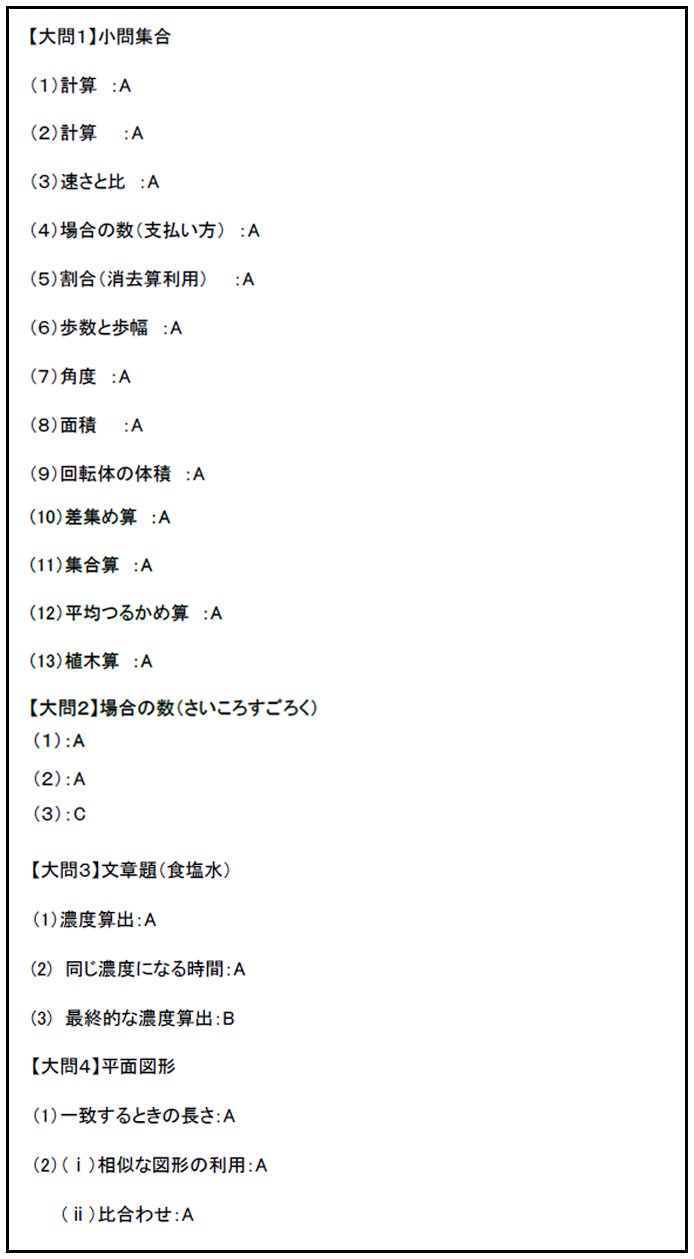 【大問1】小問集合

(1)計算　:A

(2)計算　:A

(3)速さと比　:A

(4)場合の数(支払い方)　:A

(5)割合(消去算利用)　:A

(6)歩数と歩幅　:A

(7)角度　:A

(8)面積　:A

(9)回転体の体積　:A

(10)差集め算　:A

(11)集合算　:A

(12)平均つるかめ算　:A

(13)植木算　:A

【大問2】場合の数(さいころすごろく)

(1):A

(2):A

(3):C

【大問3】文章題(食塩水)

(1)濃度算出:A

(2) 同じ濃度になる時間:A

(3) 最終的な濃度算出:B

【大問4】平面図形

(1)一致するときの長さ:A

(2)(ⅰ)相似な図形の利用:A

(ⅱ)比合わせ:A